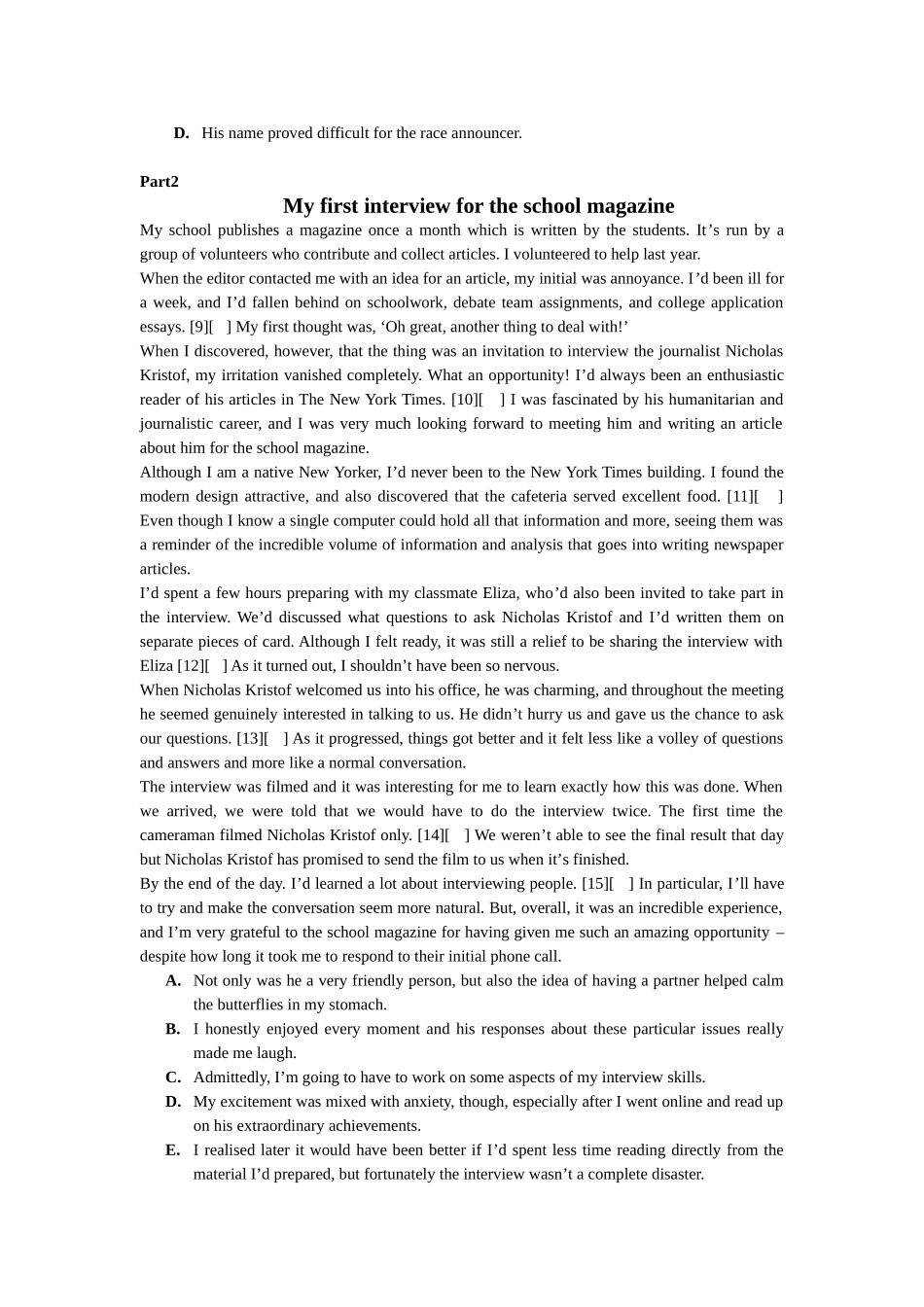 D. His name proved difficult for the race announcer.

Part2

My first interview for the school magazine

My school publishes a magazine once a month which is written by the students. It’s run by a group of volunteers who contribute and collect articles. I volunteered to help last year.

When the editor contacted me with an idea for an article, my initial was annoyance. I’d been ill for a week, and I’d fallen behind on schoolwork, debate team assignments, and college application essays. [9][ ] My first thought was, ‘Oh great, another thing to deal with!’

When I discovered, however, that the thing was an invitation to interview the journalist Nicholas Kristof, my irritation vanished completely. What an opportunity! I’d always been an enthusiastic reader of his articles in The New York Times. [10][ ] I was fascinated by his humanitarian and journalistic career, and I was very much looking forward to meeting him and writing an article about him for the school magazine.

Although I am a native New Yorker, I’d never been to the New York Times building. I found the modern design attractive, and also discovered that the cafeteria served excellent food. [11][ ] Even though I know a single computer could hold all that information and more, seeing them was a reminder of the incredible volume of information and analysis that goes into writing newspaper articles.

I’d spent a few hours preparing with my classmate Eliza, who’d also been invited to take part in the interview. We’d discussed what questions to ask Nicholas Kristof and I’d written them on separate pieces of card. Although I felt ready, it was still a relief to be sharing the interview with Eliza [12][ ] As it turned out, I shouldn’t have been so nervous.

When Nicholas Kristof welcomed us into his office, he was charming, and throughout the meeting he seemed genuinely interested in talking to us. He didn’t hurry us and gave us the chance to ask our questions. [13][ ] As it progressed, things got better and it felt less like a volley of questions and answers and more like a normal conversation.

The interview was filmed and it was interesting for me to learn exactly how this was done. When we arrived, we were told that we would have to do the interview twice. The first time the cameraman filmed Nicholas Kristof only. [14][ ] We weren’t able to see the final result that day but Nicholas Kristof has promised to send the film to us when it’s finished.

By the end of the day. I’d learned a lot about interviewing people. [15][ ] In particular, I’ll have to try and make the conversation seem more natural. But, overall, it was an incredible experience, and I’m very grateful to the school magazine for having given me such an amazing opportunity – despite how long it took me to respond to their initial phone call.

A. Not only was he a very friendly person, but also the idea of having a partner helped calm the butterflies in my stomach.
B. I honestly enjoyed every moment and his responses about these particular issues really made me laugh.
C. Admittedly, I’m going to have to work on some aspects of my interview skills.
D. My excitement was mixed with anxiety, though, especially after I went online and read up on his extraordinary achievements.
E. I realised later it would have been better if I’d spent less time reading directly from the material I’d prepared, but fortunately the interview wasn’t a complete disaster.